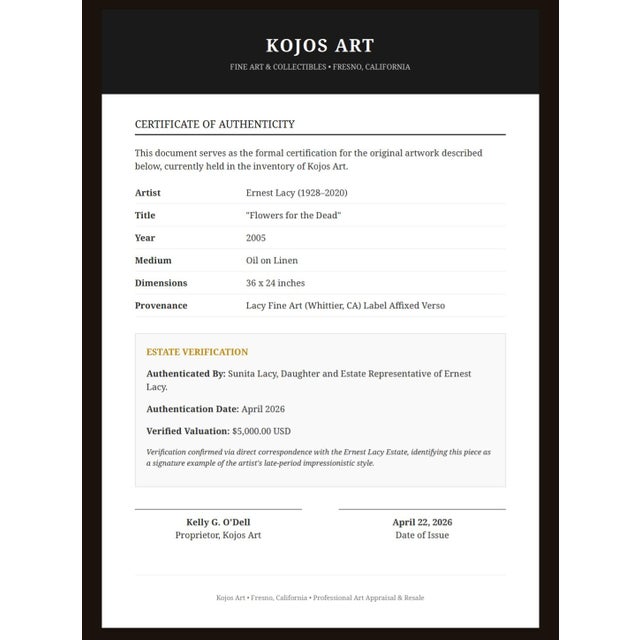 KOJOS ART

FINE ART & COLLECTIBLES • FRESNO, CALIFORNIA

CERTIFICATE OF AUTHENTICITY

This document serves as the formal certification for the original artwork described below, currently held in the inventory of Kojos Art.

| | |
|---|---|
| Artist | Ernest Lacy (1928–2020) |
| Title | "Flowers for the Dead" |
| Year | 2005 |
| Medium | Oil on Linen |
| Dimensions | 36 x 24 inches |
| Provenance | Lacy Fine Art (Whittier, CA) Label Affixed Verso |

ESTATE VERIFICATION

Authenticated By: Sunita Lacy, Daughter and Estate Representative of Ernest Lacy.

Authentication Date: April 2026

Verified Valuation: $5,000.00 USD

Verification confirmed via direct correspondence with the Ernest Lacy Estate, identifying this piece as a signature example of the artist's late-period impressionistic style.

Kelly G. O'Dell
Proprietor, Kojos Art

April 22, 2026
Date of Issue

Kojos Art • Fresno, California • Professional Art Appraisal & Resale